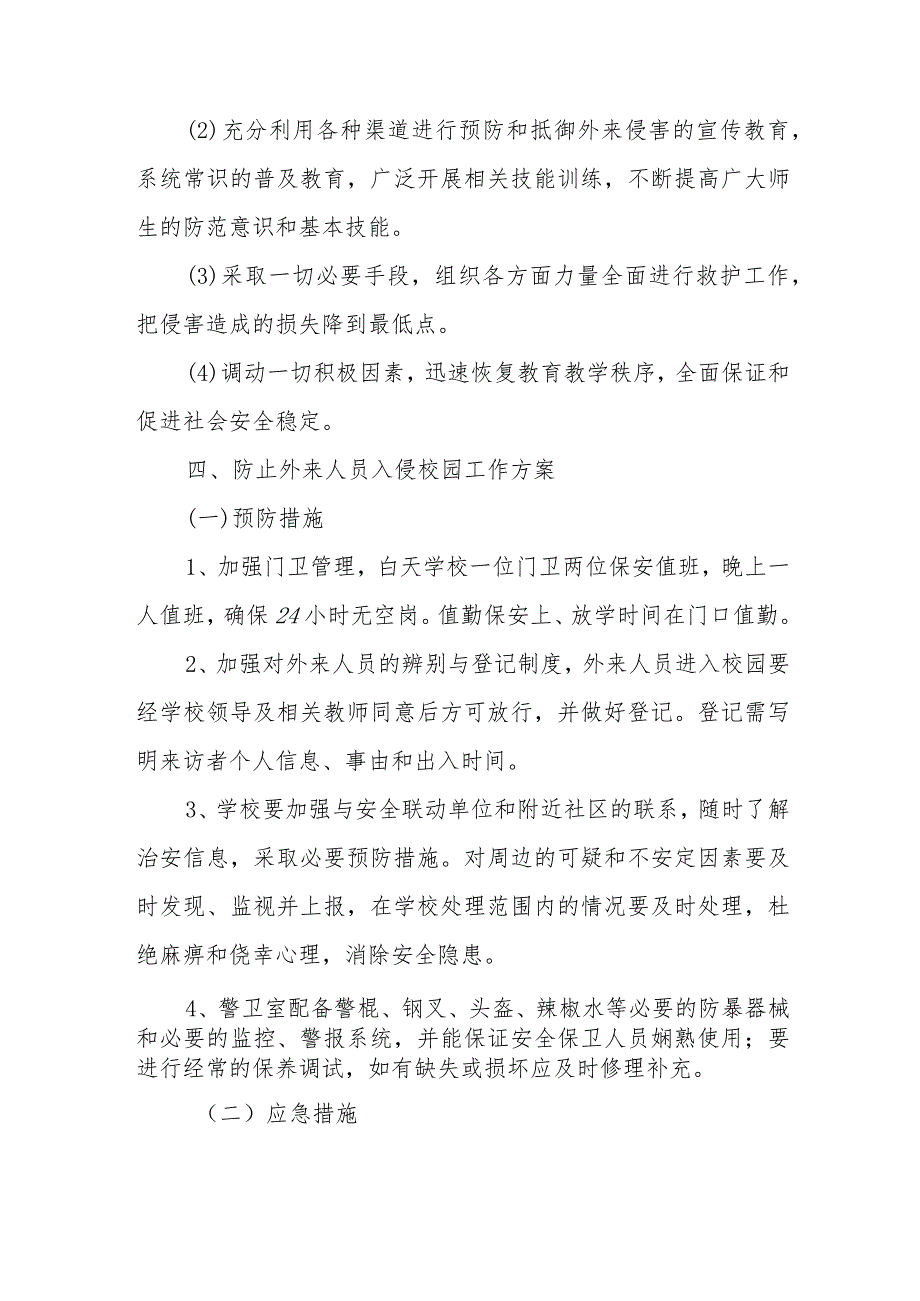 (2)充分利用各种渠道进行预防和抵御外来侵害的宣传教育，系统常识的普及教育，广泛开展相关技能训练，不断提高广大师生的防范意识和基本技能。

(3)采取一切必要手段，组织各方面力量全面进行救护工作，把侵害造成的损失降到最低点。

(4)调动一切积极因素，迅速恢复教育教学秩序，全面保证和促进社会安全稳定。

四、防止外来人员入侵校园工作方案

(一)预防措施

1、加强门卫管理，白天学校一位门卫两位保安值班，晚上一人值班，确保24小时无空岗。值勤保安上、放学时间在门口值勤。

2、加强对外来人员的辨别与登记制度，外来人员进入校园要经学校领导及相关教师同意后方可放行，并做好登记。登记需写明来访者个人信息、事由和出入时间。

3、学校要加强与安全联动单位和附近社区的联系，随时了解治安信息，采取必要预防措施。对周边的可疑和不安定因素要及时发现、监视并上报，在学校处理范围内的情况要及时处理，杜绝麻痹和侥幸心理，消除安全隐患。

4、警卫室配备警棍、钢叉、头盔、辣椒水等必要的防暴器械和必要的监控、警报系统，并能保证安全保卫人员娴熟使用；要进行经常的保养调试，如有缺失或损坏应及时修理补充。

（二）应急措施